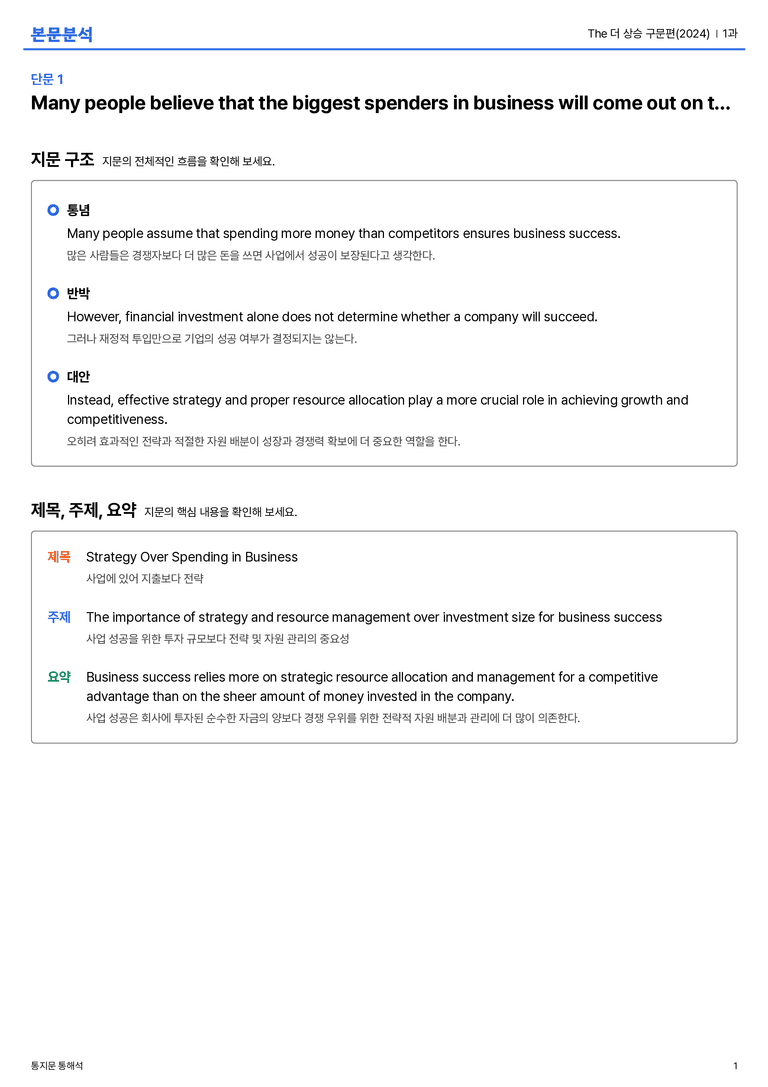 본문분석

The 더 상승 구문편(2024) | 1과

단문 1

Many people believe that the biggest spenders in business will come out on t...

지문 구조 지문의 전체적인 흐름을 확인해 보세요.

통념

Many people assume that spending more money than competitors ensures business success.

많은 사람들은 경쟁자보다 더 많은 돈을 쓰면 사업에서 성공이 보장된다고 생각한다.

반박

However, financial investment alone does not determine whether a company will succeed.

그러나 재정적 투입만으로 기업의 성공 여부가 결정되지는 않는다.

대안

Instead, effective strategy and proper resource allocation play a more crucial role in achieving growth and competitiveness.

오히려 효과적인 전략과 적절한 자원 배분이 성장과 경쟁력 확보에 더 중요한 역할을 한다.

제목, 주제, 요약 지문의 핵심 내용을 확인해 보세요.

제목 Strategy Over Spending in Business

사업에 있어 지출보다 전략

주제 The importance of strategy and resource management over investment size for business success

사업 성공을 위한 투자 규모보다 전략 및 자원 관리의 중요성

요약 Business success relies more on strategic resource allocation and management for a competitive advantage than on the sheer amount of money invested in the company.

사업 성공은 회사에 투자된 순수한 자금의 양보다 경쟁 우위를 위한 전략적 자원 배분과 관리에 더 많이 의존한다.

통지문 통해석

1